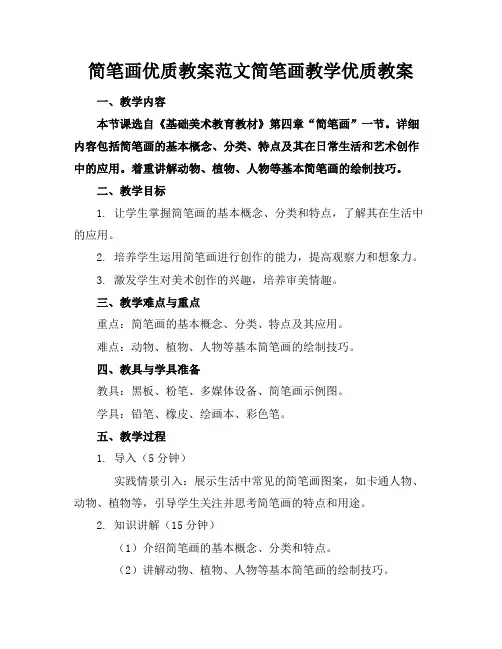 简笔画优质教案范文简笔画教学优质教案

一、教学内容

本节课选自《基础美术教育教材》第四章“简笔画”一节。详细内容包括简笔画的基本概念、分类、特点及其在日常生活和艺术创作中的应用。着重讲解动物、植物、人物等基本简笔画的绘制技巧。

二、教学目标

1. 让学生掌握简笔画的基本概念、分类和特点，了解其在生活中的应用。

2. 培养学生运用简笔画进行创作的能力，提高观察力和想象力。

3. 激发学生对美术创作的兴趣，培养审美情趣。

三、教学难点与重点

重点：简笔画的基本概念、分类、特点及其应用。

难点：动物、植物、人物等基本简笔画的绘制技巧。

四、教具与学具准备

教具：黑板、粉笔、多媒体设备、简笔画示例图。

学具：铅笔、橡皮、绘画本、彩色笔。

五、教学过程

1. 导入（5分钟）

实践情景引入：展示生活中常见的简笔画图案，如卡通人物、动物、植物等，引导学生关注并思考简笔画的特点和用途。

2. 知识讲解（15分钟）

（1）介绍简笔画的基本概念、分类和特点。

（2）讲解动物、植物、人物等基本简笔画的绘制技巧。